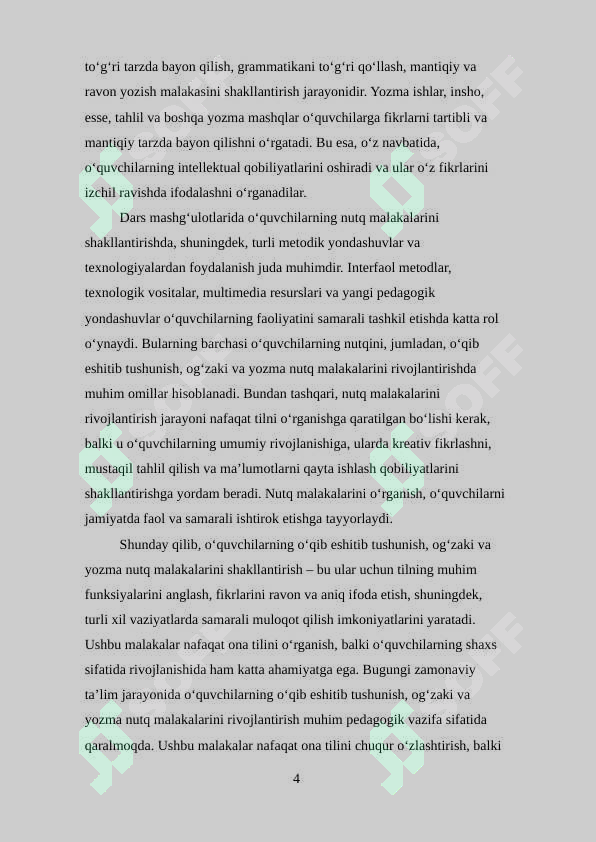 to‘g‘ri tarzda bayon qilish, grammatikani to‘g‘ri qo‘llash, mantiqiy va ravon yozish malakasini shakllantirish jarayonidir. Yozma ishlar, insho, esse, tahlil va boshqa yozma mashqlar o‘quvchilarga fikrlarni tartibli va mantiqiy tarzda bayon qilishni o‘rgatadi. Bu esa, o‘z navbatida, o‘quvchilarning intellektual qobiliyatlarini oshiradi va ular o‘z fikrlarini izchil ravishda ifodalashni o‘rganadilar.

Dars mashg‘ulotlarida o‘quvchilarning nutq malakalarini shakllantirishda, shuningdek, turli metodik yondashuvlar va texnologiyalardan foydalanish juda muhimdir. Interfaol metodlar, texnologik vositalar, multimedia resurslari va yangi pedagogik yondashuvlar o‘quvchilarning faoliyatini samarali tashkil etishda katta rol o‘ynaydi. Bularning barchasi o‘quvchilarning nutqini, jumladan, o‘qib eshitib tushunish, og‘zaki va yozma nutq malakalarini rivojlantirishda muhim omillar hisoblanadi. Bundan tashqari, nutq malakalarini rivojlantirish jarayoni nafaqat tilni o‘rganishga qaratilgan bo‘lishi kerak, balki u o‘quvchilarning umumiy rivojlanishiga, ularda kreativ fikrlashni, mustaqil tahlil qilish va ma’lumotlarni qayta ishlash qobiliyatlarini shakllantirishga yordam beradi. Nutq malakalarini o‘rganish, o‘quvchilarni jamiyatda faol va samarali ishtirok etishga tayyorlaydi.

Shunday qilib, o‘quvchilarning o‘qib eshitib tushunish, og‘zaki va yozma nutq malakalarini shakllantirish – bu ular uchun tilning muhim funksiyalarini anglash, fikrlarini ravon va aniq ifoda etish, shuningdek, turli xil vaziyatlarda samarali muloqot qilish imkoniyatlarini yaratadi. Ushbu malakalar nafaqat ona tilini o‘rganish, balki o‘quvchilarning shaxs sifatida rivojlanishida ham katta ahamiyatga ega. Bugungi zamonaviy ta’lim jarayonida o‘quvchilarning o‘qib eshitib tushunish, og‘zaki va yozma nutq malakalarini rivojlantirish muhim pedagogik vazifa sifatida qaralmoqda. Ushbu malakalar nafaqat ona tilini chuqur o‘zlashtirish, balki

4